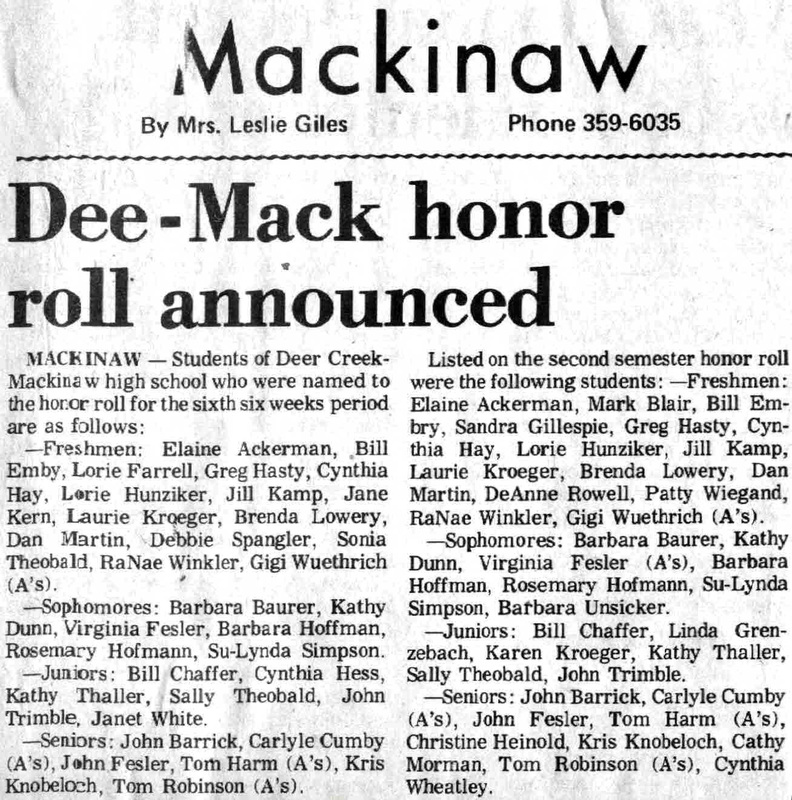 Mackinaw

By Mrs. Leslie Giles Phone 359-6035

Dee-Mack honor roll announced

MACKINAW — Students of Deer Creek-Mackinaw high school who were named to the honor roll for the sixth six weeks period are as follows:

—Freshmen: Elaine Ackerman, Bill Emby, Lorie Farrell, Greg Hasty, Cynthia Hay, Lorie Hunziker, Jill Kamp, Jane Kern, Laurie Kroeger, Brenda Lowery, Dan Martin, Debbie Spangler, Sonia Theobald, RaNae Winkler, Gigi Wuethrich (A's).

—Sophomores: Barbara Baurer, Kathy Dunn, Virginia Fesler, Barbara Hoffman, Rosemary Hofmann, Su-Lynda Simpson.

—Juniors: Bill Chaffer, Cynthia Hess, Kathy Thaller, Sally Theobald, John Trimble, Janet White.

—Seniors: John Barrick, Carlyle Cumby (A's), John Fesler, Tom Harm (A's), Kris Knobeloch, Tom Robinson (A's).

Listed on the second semester honor roll were the following students: —Freshmen: Elaine Ackerman, Mark Blair, Bill Embry, Sandra Gillespie, Greg Hasty, Cynthia Hay, Lorie Hunziker, Jill Kamp, Laurie Kroeger, Brenda Lowery, Dan Martin, DeAnne Rowell, Patty Wiegand, RaNae Winkler, Gigi Wuethrich (A's).

—Sophomores: Barbara Baurer, Kathy Dunn, Virginia Fesler (A's), Barbara Hoffman, Rosemary Hofmann, Su-Lynda Simpson, Barbara Unsicker.

—Juniors: Bill Chaffer, Linda Grenzebach, Karen Kroeger, Kathy Thaller, Sally Theobald, John Trimble.

—Seniors: John Barrick, Carlyle Cumby (A's), John Fesler, Tom Harm (A's), Christine Heinold, Kris Knobeloch, Cathy Morman, Tom Robinson (A's), Cynthia Wheatley.